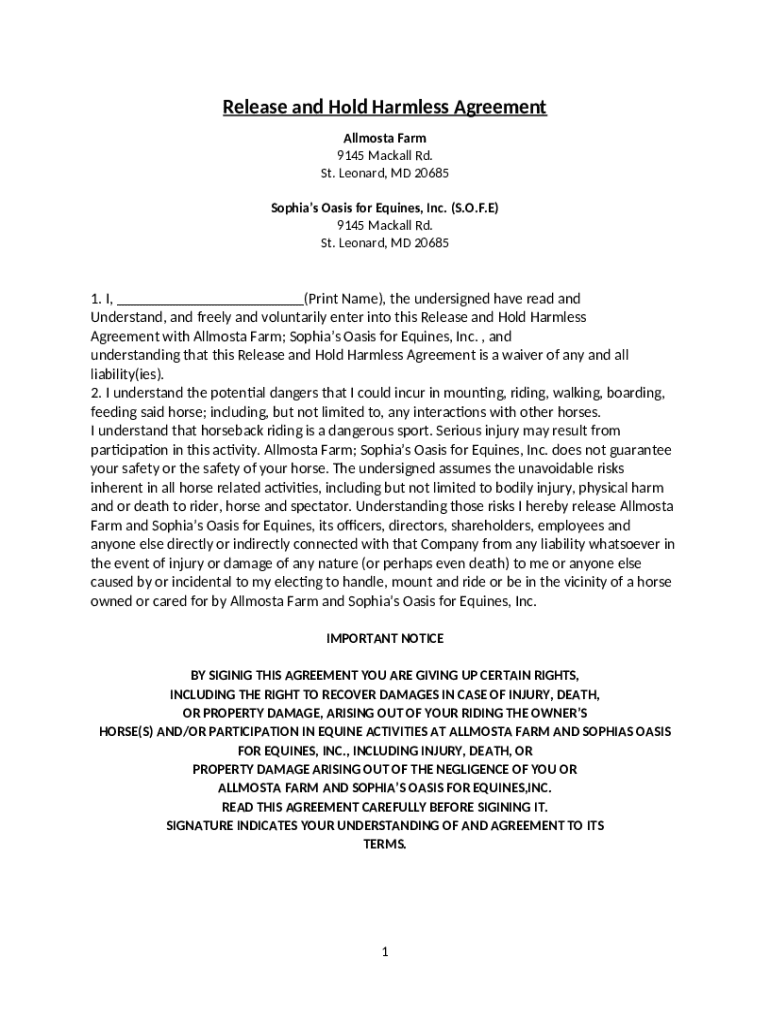 Release and Hold Harmless Agreement

Allmosta Farm
9145 Mackall Rd.
St. Leonard, MD 20685

Sophia's Oasis for Equines, Inc. (S.O.F.E)
9145 Mackall Rd.
St. Leonard, MD 20685

1. I, __________________________(Print Name), the undersigned have read and Understand, and freely and voluntarily enter into this Release and Hold Harmless Agreement with Allmosta Farm; Sophia's Oasis for Equines, Inc. , and understanding that this Release and Hold Harmless Agreement is a waiver of any and all liability(ies).
2. I understand the potential dangers that I could incur in mounting, riding, walking, boarding, feeding said horse; including, but not limited to, any interactions with other horses.
I understand that horseback riding is a dangerous sport. Serious injury may result from participation in this activity. Allmosta Farm; Sophia's Oasis for Equines, Inc. does not guarantee your safety or the safety of your horse. The undersigned assumes the unavoidable risks inherent in all horse related activities, including but not limited to bodily injury, physical harm and or death to rider, horse and spectator. Understanding those risks I hereby release Allmosta Farm and Sophia's Oasis for Equines, its officers, directors, shareholders, employees and anyone else directly or indirectly connected with that Company from any liability whatsoever in the event of injury or damage of any nature (or perhaps even death) to me or anyone else caused by or incidental to my electing to handle, mount and ride or be in the vicinity of a horse owned or cared for by Allmosta Farm and Sophia's Oasis for Equines, Inc.

IMPORTANT NOTICE

BY SIGINIG THIS AGREEMENT YOU ARE GIVING UP CERTAIN RIGHTS, INCLUDING THE RIGHT TO RECOVER DAMAGES IN CASE OF INJURY, DEATH, OR PROPERTY DAMAGE, ARISING OUT OF YOUR RIDING THE OWNER'S HORSE(S) AND/OR PARTICIPATION IN EQUINE ACTIVITIES AT ALLMOSTA FARM AND SOPHIAS OASIS FOR EQUINES, INC., INCLUDING INJURY, DEATH, OR PROPERTY DAMAGE ARISING OUT OF THE NEGLIGENCE OF YOU OR ALLMOSTA FARM AND SOPHIA'S OASIS FOR EQUINES,INC.
READ THIS AGREEMENT CAREFULLY BEFORE SIGINING IT.
SIGNATURE INDICATES YOUR UNDERSTANDING OF AND AGREEMENT TO ITS TERMS.

1